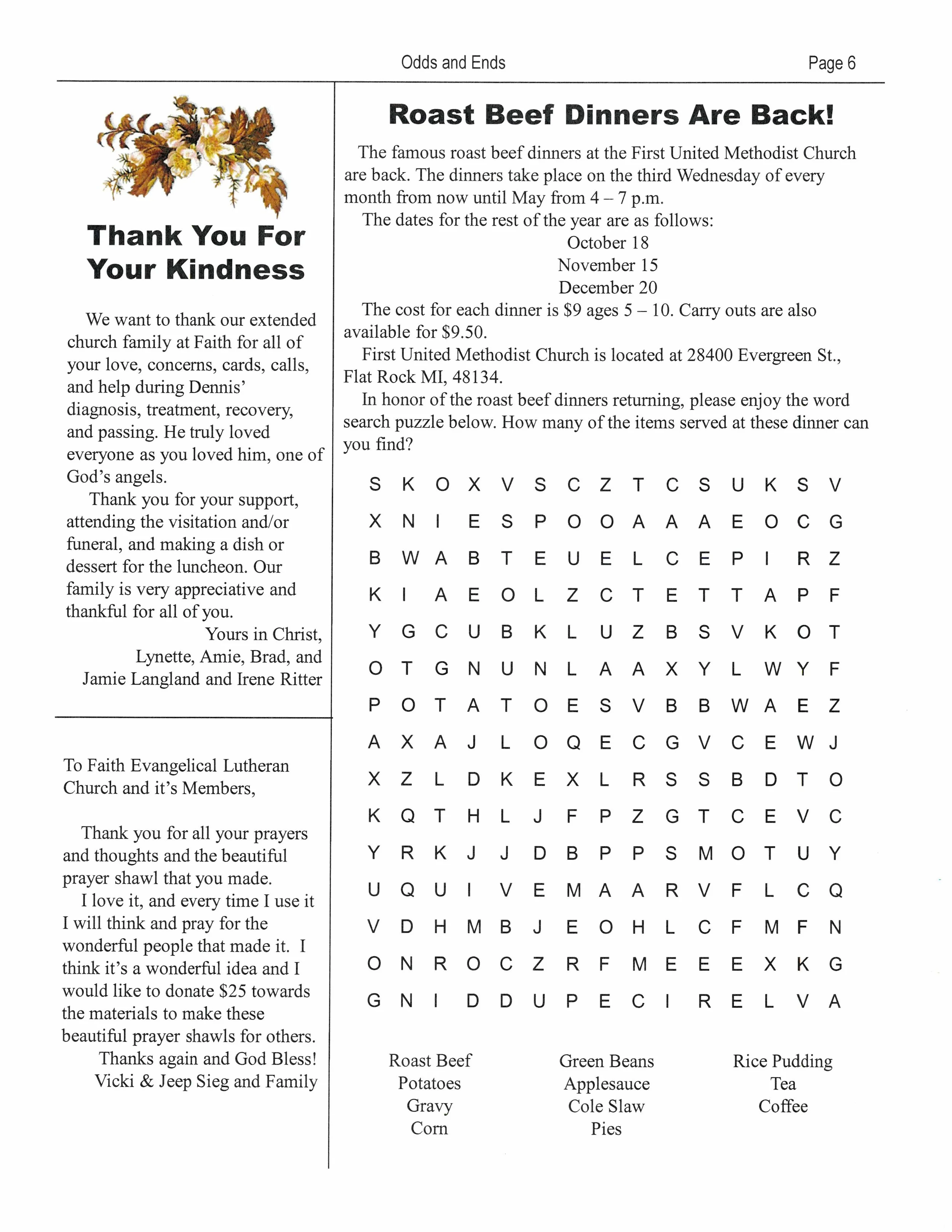 Odds and Ends

Page 6

Thank You For Your Kindness

We want to thank our extended church family at Faith for all of your love, concerns, cards, calls, and help during Dennis' diagnosis, treatment, recovery, and passing. He truly loved everyone as you loved him, one of God's angels.

Thank you for your support, attending the visitation and/or funeral, and making a dish or dessert for the luncheon. Our family is very appreciative and thankful for all of you.

Yours in Christ,
Lynette, Amie, Brad, and Jamie Langland and Irene Ritter

To Faith Evangelical Lutheran Church and it's Members,

Thank you for all your prayers and thoughts and the beautiful prayer shawl that you made.

I love it, and every time I use it I will think and pray for the wonderful people that made it. I think it's a wonderful idea and I would like to donate $25 towards the materials to make these beautiful prayer shawls for others.

Thanks again and God Bless!
Vicki & Jeep Sieg and Family

Roast Beef Dinners Are Back!

The famous roast beef dinners at the First United Methodist Church are back. The dinners take place on the third Wednesday of every month from now until May from 4 – 7 p.m.

The dates for the rest of the year are as follows:
October 18
November 15
December 20

The cost for each dinner is $9 ages 5 – 10. Carry outs are also available for $9.50.

First United Methodist Church is located at 28400 Evergreen St., Flat Rock MI, 48134.

In honor of the roast beef dinners returning, please enjoy the word search puzzle below. How many of the items served at these dinner can you find?

S K O X V S C Z T C S U K S V
X N I E S P O O A A A E O C G
B W A B T E U E L C E P I R Z
K I A E O L Z C T E T T A P F
Y G C U B K L U Z B S V K O T
O T G N U N L A A X Y L W Y F
P O T A T O E S V B B W A E Z
A X A J L O Q E C G V C E W J
X Z L D K E X L R S S B D T O
K Q T H L J F P Z G T C E V C
Y R K J J D B P P S M O T U Y
U Q U I V E M A A R V F L C Q
V D H M B J E O H L C F M F N
O N R O C Z R F M E E E X K G
G N I D D U P E C I R E L V A

Roast Beef
Potatoes
Gravy
Corn

Green Beans
Applesauce
Cole Slaw
Pies

Rice Pudding
Tea
Coffee